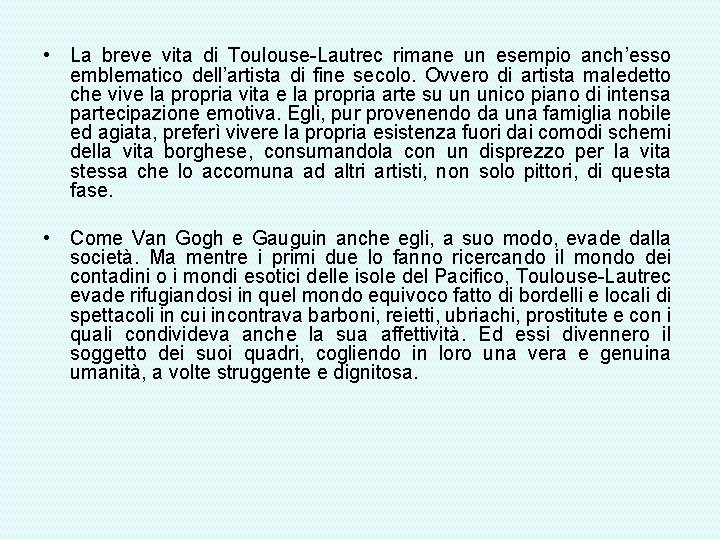 • La breve vita di Toulouse-Lautrec rimane un esempio anch'esso emblematico dell'artista di fine secolo. Ovvero di artista maledetto che vive la propria vita e la propria arte su un unico piano di intensa partecipazione emotiva. Egli, pur provenendo da una famiglia nobile ed agiata, preferì vivere la propria esistenza fuori dai comodi schemi della vita borghese, consumandola con un disprezzo per la vita stessa che lo accomuna ad altri artisti, non solo pittori, di questa fase.

• Come Van Gogh e Gauguin anche egli, a suo modo, evade dalla società. Ma mentre i primi due lo fanno ricercando il mondo dei contadini o i mondi esotici delle isole del Pacifico, Toulouse-Lautrec evade rifugiandosi in quel mondo equivoco fatto di bordelli e locali di spettacoli in cui incontrava barboni, reietti, ubriachi, prostitute e con i quali condivideva anche la sua affettività. Ed essi divennero il soggetto dei suoi quadri, cogliendo in loro una vera e genuina umanità, a volte struggente e dignitosa.